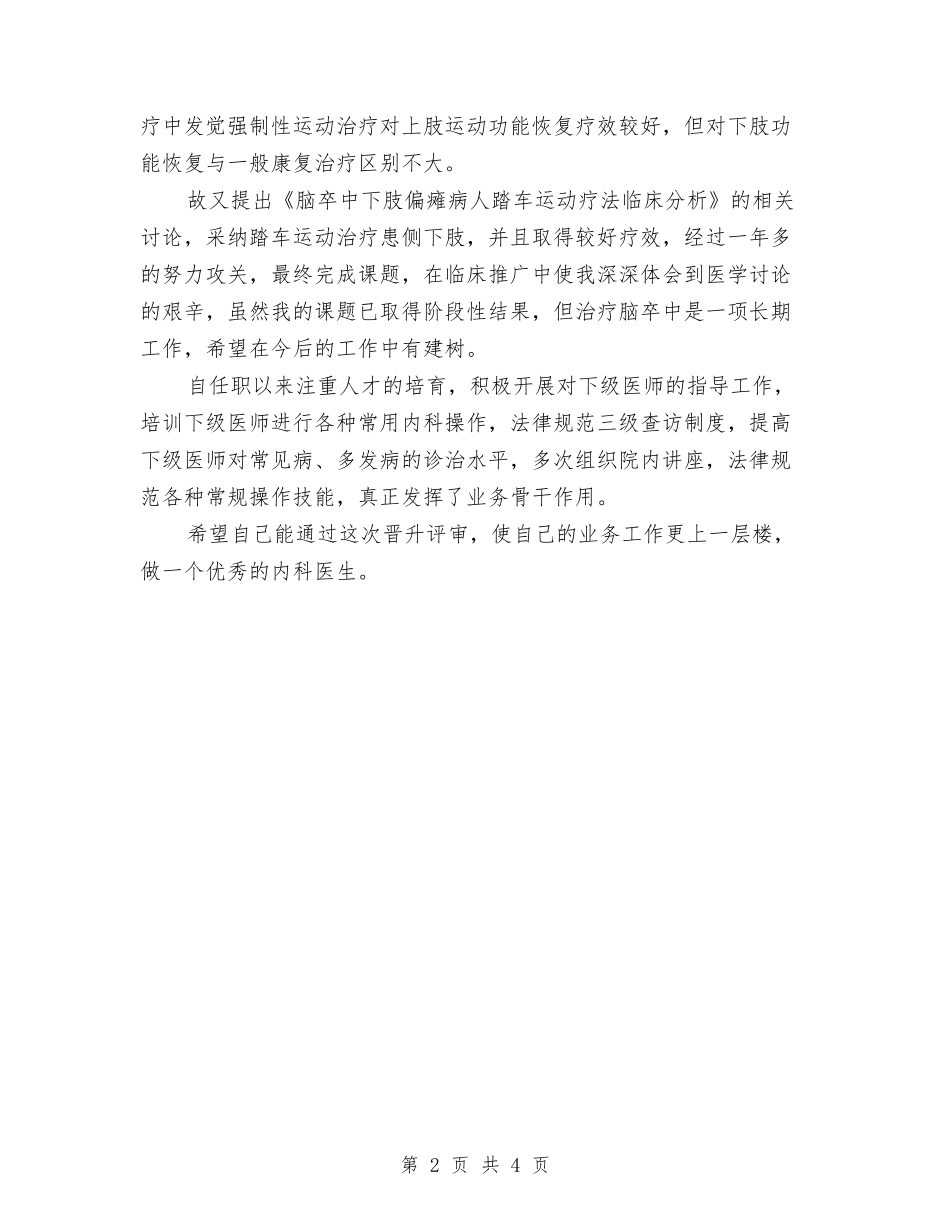 疗中发觉强制性运动治疗对上肢运动功能恢复疗效较好，但对下肢功能恢复与一般康复治疗区别不大。

故又提出《脑卒中下肢偏瘫病人踏车运动疗法临床分析》的相关讨论，采纳踏车运动治疗患侧下肢，并且取得较好疗效，经过一年多的努力攻关，最终完成课题，在临床推广中使我深深体会到医学讨论的艰辛，虽然我的课题已取得阶段性结果，但治疗脑卒中是一项长期工作，希望在今后的工作中有建树。

自任职以来注重人才的培育，积极开展对下级医师的指导工作，培训下级医师进行各种常用内科操作，法律规范三级查访制度，提高下级医师对常见病、多发病的诊治水平，多次组织院内讲座，法律规范各种常规操作技能，真正发挥了业务骨干作用。

希望自己能通过这次晋升评审，使自己的业务工作更上一层楼，做一个优秀的内科医生。

第 2 页 共 4 页